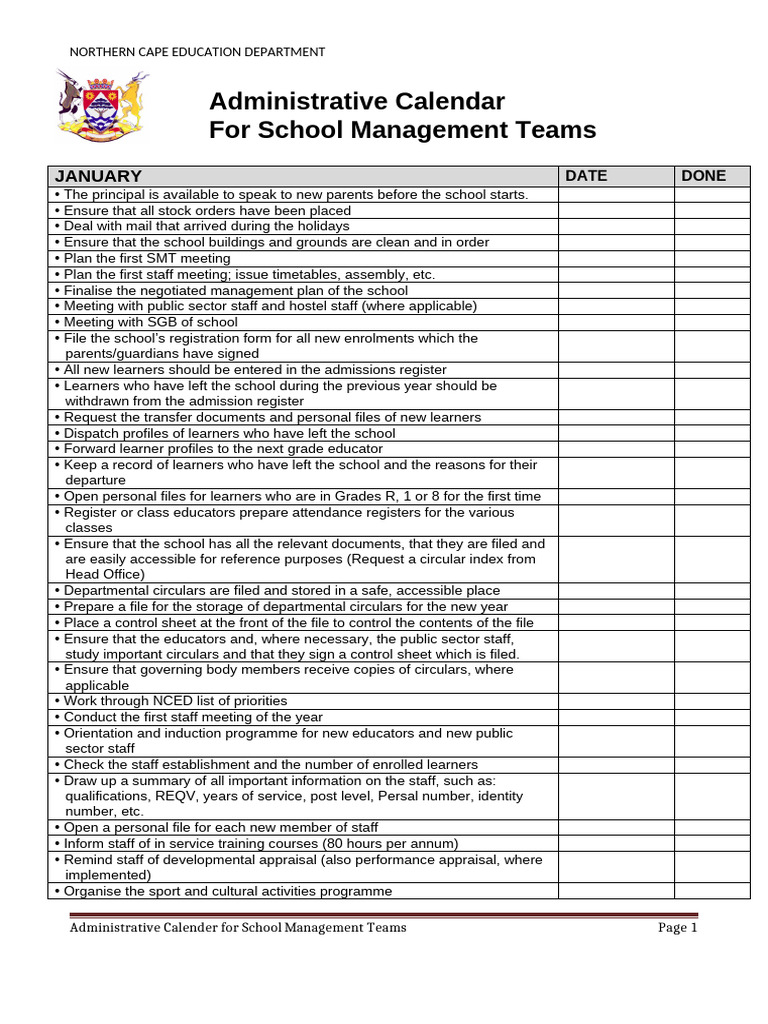 NORTHERN CAPE EDUCATION DEPARTMENT

Administrative Calendar
For School Management Teams

| JANUARY | DATE | DONE |
|---|---|---|
| • The principal is available to speak to new parents before the school starts. | | |
| • Ensure that all stock orders have been placed | | |
| • Deal with mail that arrived during the holidays | | |
| • Ensure that the school buildings and grounds are clean and in order | | |
| • Plan the first SMT meeting | | |
| • Plan the first staff meeting; issue timetables, assembly, etc. | | |
| • Finalise the negotiated management plan of the school | | |
| • Meeting with public sector staff and hostel staff (where applicable) | | |
| • Meeting with SGB of school | | |
| • File the school's registration form for all new enrolments which the parents/guardians have signed | | |
| • All new learners should be entered in the admissions register | | |
| • Learners who have left the school during the previous year should be withdrawn from the admission register | | |
| • Request the transfer documents and personal files of new learners | | |
| • Dispatch profiles of learners who have left the school | | |
| • Forward learner profiles to the next grade educator | | |
| • Keep a record of learners who have left the school and the reasons for their departure | | |
| • Open personal files for learners who are in Grades R, 1 or 8 for the first time | | |
| • Register or class educators prepare attendance registers for the various classes | | |
| • Ensure that the school has all the relevant documents, that they are filed and are easily accessible for reference purposes (Request a circular index from Head Office) | | |
| • Departmental circulars are filed and stored in a safe, accessible place | | |
| • Prepare a file for the storage of departmental circulars for the new year | | |
| • Place a control sheet at the front of the file to control the contents of the file | | |
| • Ensure that the educators and, where necessary, the public sector staff, study important circulars and that they sign a control sheet which is filed. | | |
| • Ensure that governing body members receive copies of circulars, where applicable | | |
| • Work through NCED list of priorities | | |
| • Conduct the first staff meeting of the year | | |
| • Orientation and induction programme for new educators and new public sector staff | | |
| • Check the staff establishment and the number of enrolled learners | | |
| • Draw up a summary of all important information on the staff, such as: qualifications, REQV, years of service, post level, Persal number, identity number, etc. | | |
| • Open a personal file for each new member of staff | | |
| • Inform staff of in service training courses (80 hours per annum) | | |
| • Remind staff of developmental appraisal (also performance appraisal, where implemented) | | |
| • Organise the sport and cultural activities programme | | |

Administrative Calender for School Management Teams Page 1